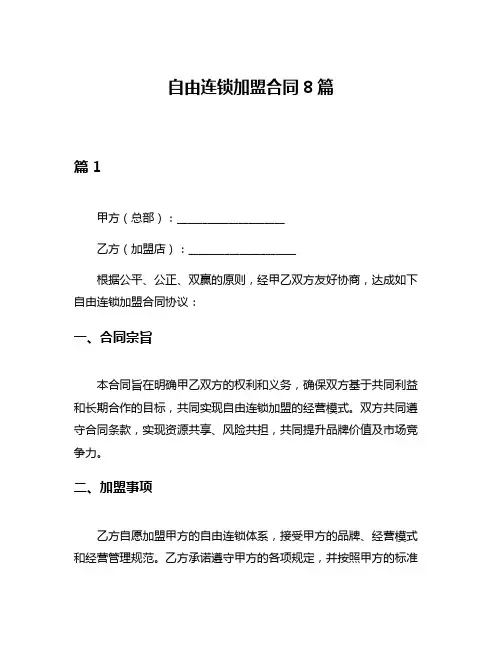 自由连锁加盟合同 8 篇

篇 1

甲方（总部）：__________________

乙方（加盟店）：__________________

根据公平、公正、双赢的原则，经甲乙双方友好协商，达成如下自由连锁加盟合同协议：

一、合同宗旨

本合同旨在明确甲乙双方的权利和义务，确保双方基于共同利益和长期合作的目标，共同实现自由连锁加盟的经营模式。双方共同遵守合同条款，实现资源共享、风险共担，共同提升品牌价值及市场竞争力。

二、加盟事项

乙方自愿加盟甲方的自由连锁体系，接受甲方的品牌、经营模式和经营管理规范。乙方承诺遵守甲方的各项规定，并按照甲方的标准